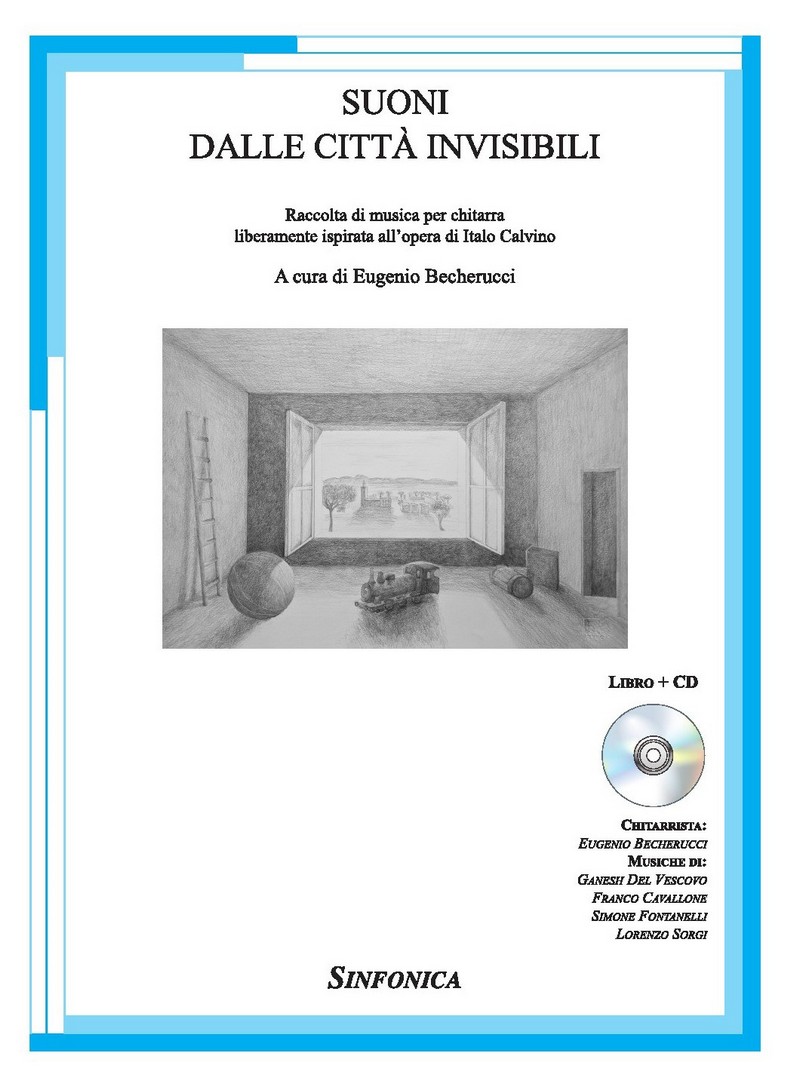 SUONI
DALLE CITTÀ INVISIBILI

Raccolta di musica per chitarra
liberamente ispirata all'opera di Italo Calvino

A cura di Eugenio Becherucci

LIBRO + CD

CHITARRISTA:
EUGENIO BECHERUCCI
MUSICHE DI:
GANESH DEL VESCOVO
FRANCO CAVALLONE
SIMONE FONTANELLI
LORENZO SORGI

SINFONICA